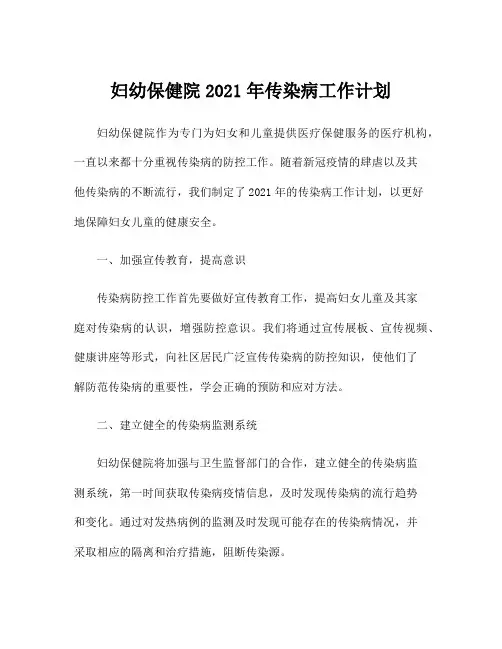 妇幼保健院 2021 年传染病工作计划

妇幼保健院作为专门为妇女和儿童提供医疗保健服务的医疗机构，一直以来都十分重视传染病的防控工作。随着新冠疫情的肆虐以及其他传染病的不断流行，我们制定了 2021 年的传染病工作计划，以更好地保障妇女儿童的健康安全。

一、加强宣传教育，提高意识

传染病防控工作首先要做好宣传教育工作，提高妇女儿童及其家庭对传染病的认识，增强防控意识。我们将通过宣传展板、宣传视频、健康讲座等形式，向社区居民广泛宣传传染病的防控知识，使他们了解防范传染病的重要性，学会正确的预防和应对方法。

二、建立健全的传染病监测系统

妇幼保健院将加强与卫生监督部门的合作，建立健全的传染病监测系统，第一时间获取传染病疫情信息，及时发现传染病的流行趋势和变化。通过对发热病例的监测及时发现可能存在的传染病情况，并采取相应的隔离和治疗措施，阻断传染源。